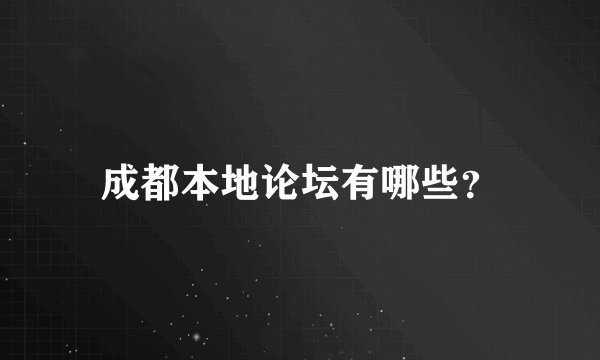 成都本地论坛有哪些?